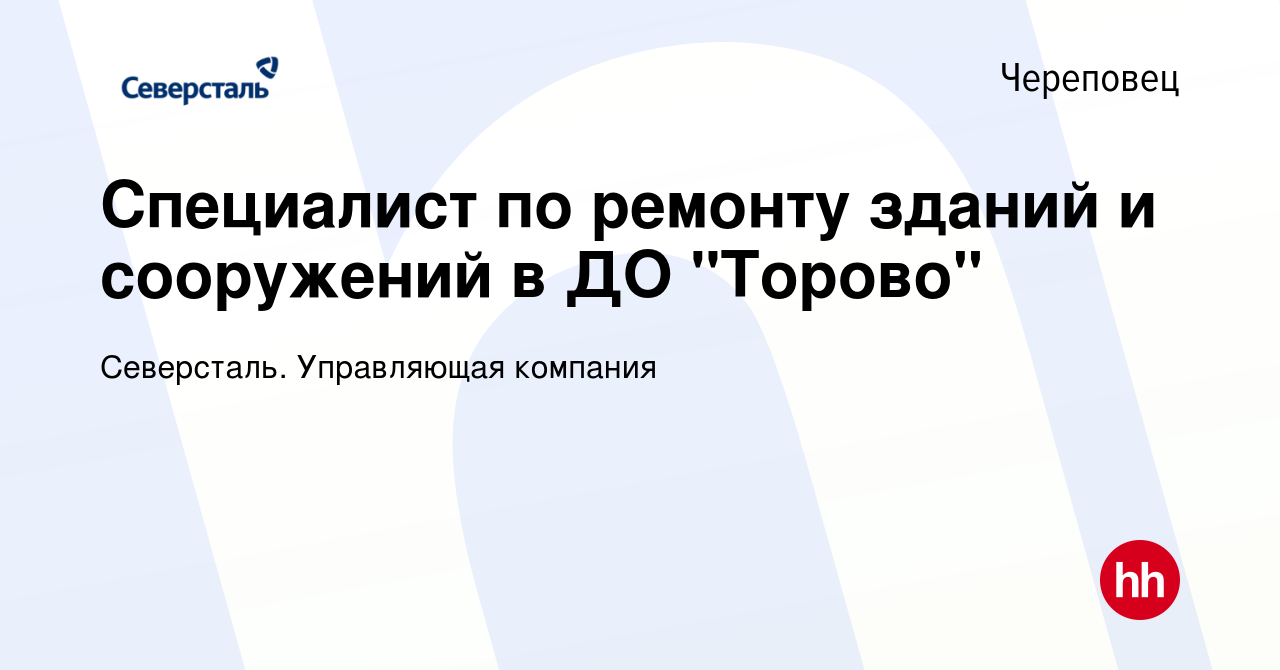 Северсталь

Череповец

Специалист по ремонту зданий и сооружений в ДО "Торово"

Северсталь. Управляющая компания

hh